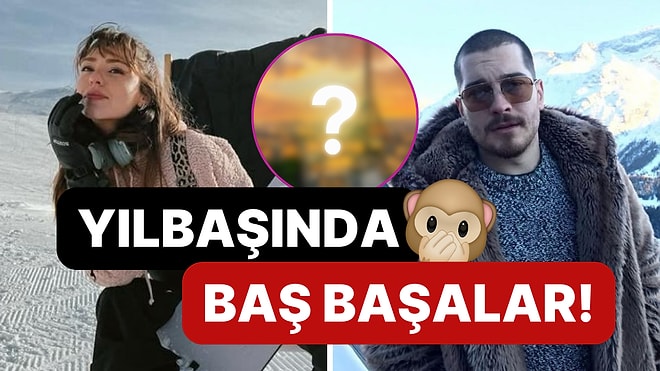 ?

YILBAŞINDA

BAŞ BAŞALAR!